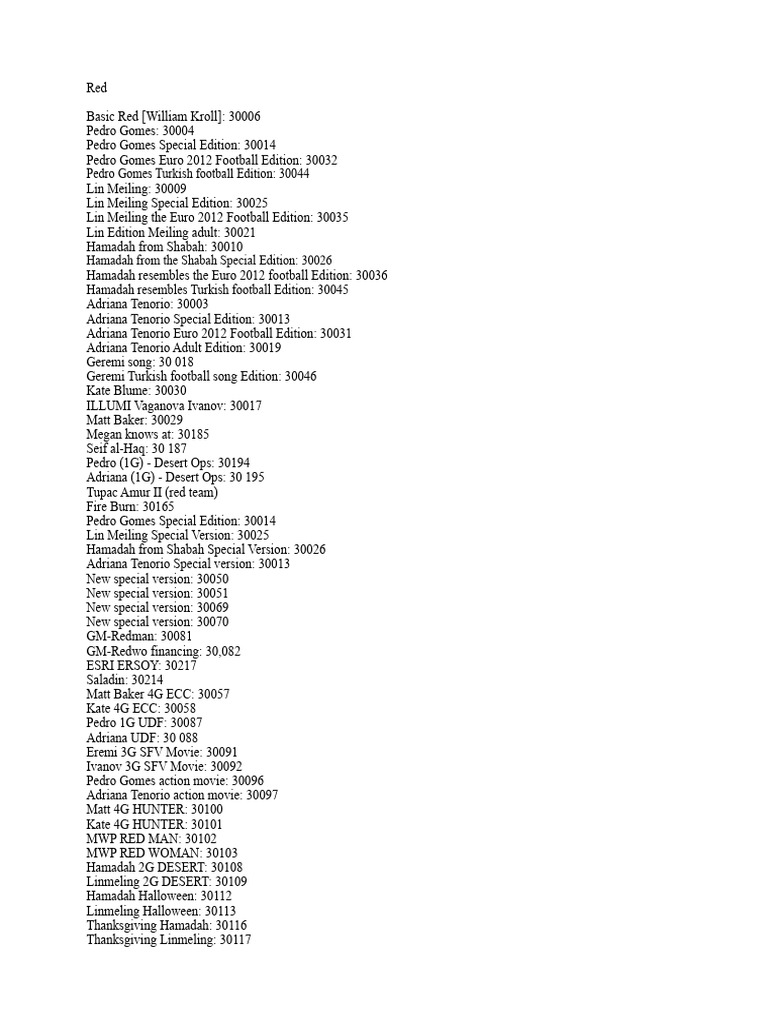 Red

Basic Red [William Kroll]: 30006
Pedro Gomes: 30004
Pedro Gomes Special Edition: 30014
Pedro Gomes Euro 2012 Football Edition: 30032
Pedro Gomes Turkish football Edition: 30044
Lin Meiling: 30009
Lin Meiling Special Edition: 30025
Lin Meiling the Euro 2012 Football Edition: 30035
Lin Edition Meiling adult: 30021
Hamadah from Shabah: 30010
Hamadah from the Shabah Special Edition: 30026
Hamadah resembles the Euro 2012 football Edition: 30036
Hamadah resembles Turkish football Edition: 30045
Adriana Tenorio: 30003
Adriana Tenorio Special Edition: 30013
Adriana Tenorio Euro 2012 Football Edition: 30031
Adriana Tenorio Adult Edition: 30019
Geremi song: 30 018
Geremi Turkish football song Edition: 30046
Kate Blume: 30030
ILLUMI Vaganova Ivanov: 30017
Matt Baker: 30029
Megan knows at: 30185
Seif al-Haq: 30 187
Pedro (1G) - Desert Ops: 30194
Adriana (1G) - Desert Ops: 30 195
Tupac Amur II (red team)
Fire Burn: 30165
Pedro Gomes Special Edition: 30014
Lin Meiling Special Version: 30025
Hamadah from Shabah Special Version: 30026
Adriana Tenorio Special version: 30013
New special version: 30050
New special version: 30051
New special version: 30069
New special version: 30070
GM-Redman: 30081
GM-Redwo financing: 30,082
ESRI ERSOY: 30217
Saladin: 30214
Matt Baker 4G ECC: 30057
Kate 4G ECC: 30058
Pedro 1G UDF: 30087
Adriana UDF: 30 088
Eremi 3G SFV Movie: 30091
Ivanov 3G SFV Movie: 30092
Pedro Gomes action movie: 30096
Adriana Tenorio action movie: 30097
Matt 4G HUNTER: 30100
Kate 4G HUNTER: 30101
MWP RED MAN: 30102
MWP RED WOMAN: 30103
Hamadah 2G DESERT: 30108
Linmeling 2G DESERT: 30109
Hamadah Halloween: 30112
Linmeling Halloween: 30113
Thanksgiving Hamadah: 30116
Thanksgiving Linmeling: 30117